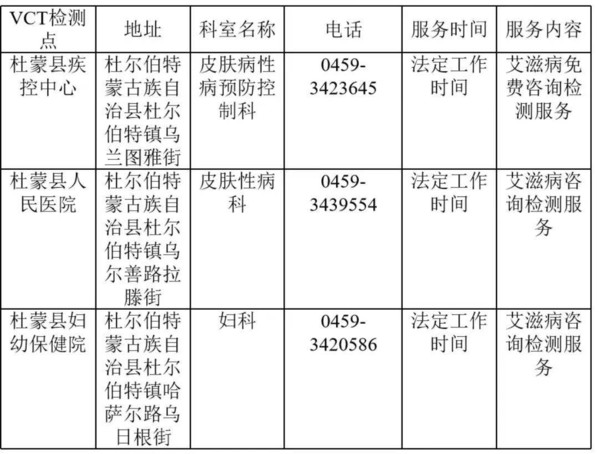 | VCT检测点 | 地址 | 科室名称 | 电话 | 服务时间 | 服务内容 |
|---|---|---|---|---|---|
| 杜蒙县疾控中心 | 杜尔伯特蒙古族自治县杜尔伯特镇乌兰图雅街 | 皮肤病性病预防控制科 | 0459-3423645 | 法定工作时间 | 艾滋病免费咨询检测服务 |
| 杜蒙县人民医院 | 杜尔伯特蒙古族自治县杜尔伯特镇乌尔善路拉滕街 | 皮肤性病科 | 0459-3439554 | 法定工作时间 | 艾滋病咨询检测服务 |
| 杜蒙县妇幼保健院 | 杜尔伯特蒙古族自治县杜尔伯特镇哈萨尔路乌日根街 | 妇科 | 0459-3420586 | 法定工作时间 | 艾滋病咨询检测服务 |